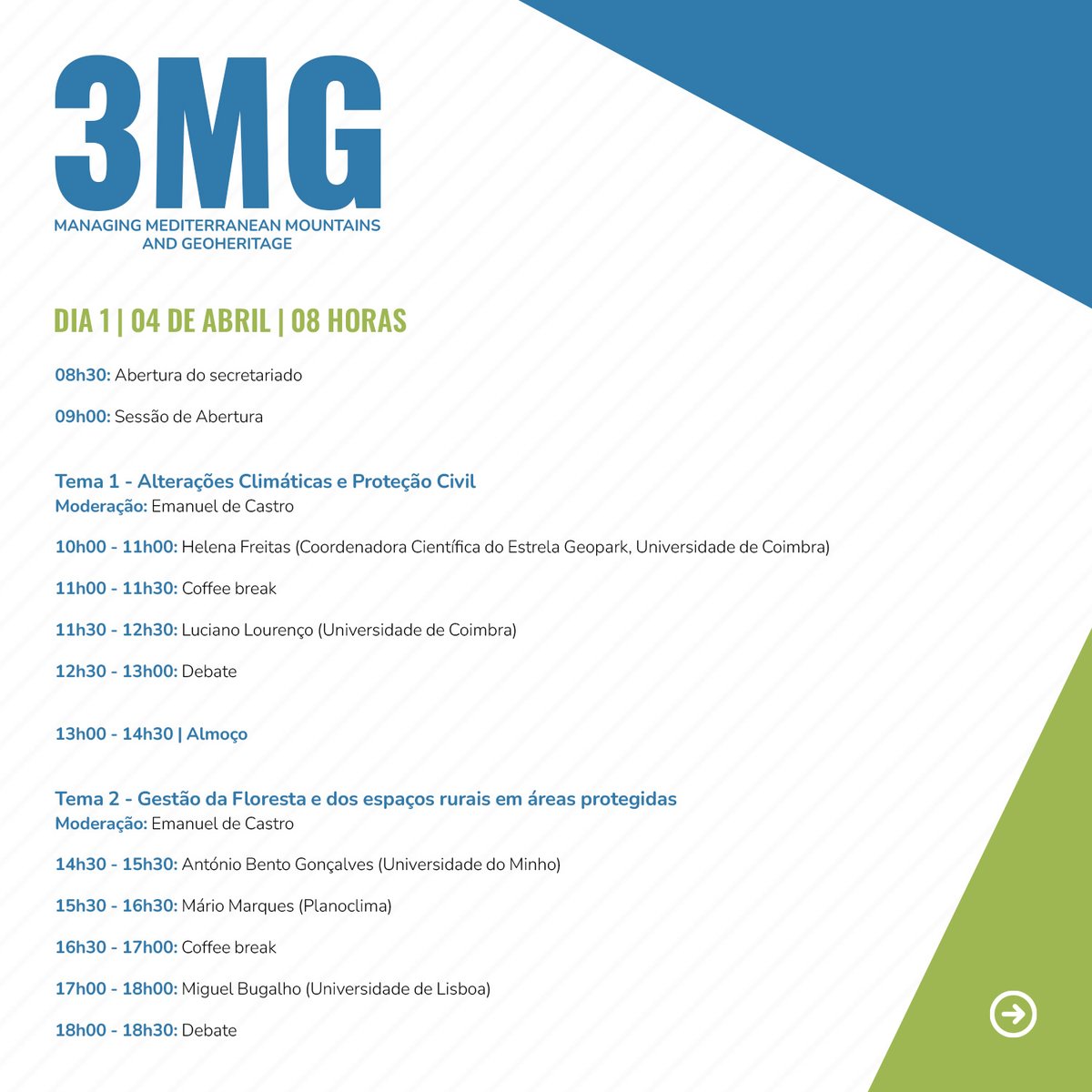 3MG
MANAGING MEDITERRANEAN MOUNTAINS
AND GEOHERITAGE

DIA 1 | 04 DE ABRIL | 08 HORAS

08h30: Abertura do secretariado

09h00: Sessão de Abertura

Tema 1 - Alterações Climáticas e Proteção Civil
Moderação: Emanuel de Castro

10h00 - 11h00: Helena Freitas (Coordenadora Científica do Estrela Geopark, Universidade de Coimbra)

11h00 - 11h30: Coffee break

11h30 - 12h30: Luciano Lourenço (Universidade de Coimbra)

12h30 - 13h00: Debate

13h00 - 14h30 | Almoço

Tema 2 - Gestão da Floresta e dos espaços rurais em áreas protegidas
Moderação: Emanuel de Castro

14h30 - 15h30: António Bento Gonçalves (Universidade do Minho)

15h30 - 16h30: Mário Marques (Planoclima)

16h30 - 17h00: Coffee break

17h00 - 18h00: Miguel Bugalho (Universidade de Lisboa)

18h00 - 18h30: Debate